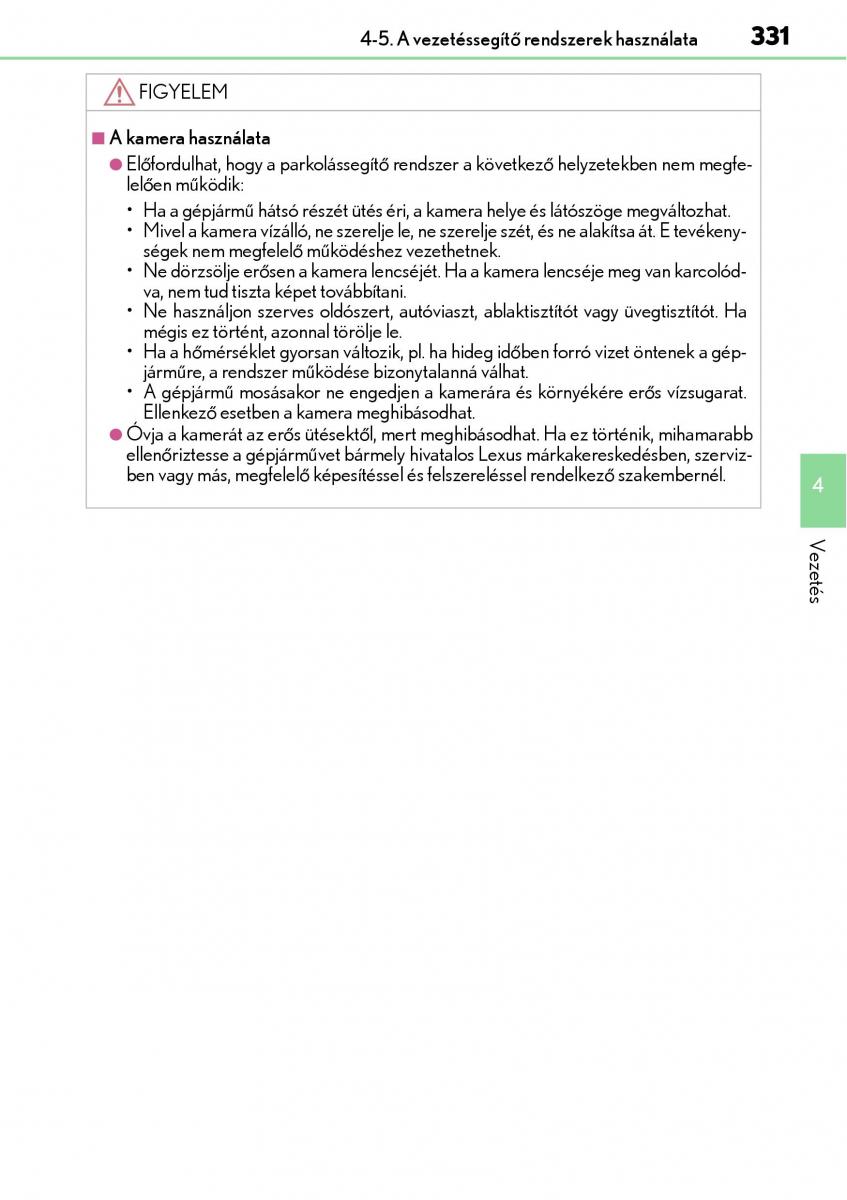 4-5. A vezetéssegítő rendszerek használata 331

FIGYELEM

■ A kamera használata

● Előfordulhat, hogy a parkolássegítő rendszer a következő helyzetekben nem megfelelően működik:

• Ha a gépjármű hátsó részét ütés éri, a kamera helye és látószöge megváltozhat.
• Mivel a kamera vízálló, ne szerelje le, ne szerelje szét, és ne alakítsa át. E tevékenységek nem megfelelő működéshez vezethetnek.
• Ne dörzsölje erősen a kamera lencséjét. Ha a kamera lencséje meg van karcolódva, nem tud tiszta képet továbbítani.
• Ne használjon szerves oldószert, autóviaszt, ablaktisztítót vagy üvegtisztítót. Ha mégis ez történt, azonnal törölje le.
• Ha a hőmérséklet gyorsan változik, pl. ha hideg időben forró vizet öntenek a gépjárműre, a rendszer működése bizonytalanná válhat.
• A gépjármű mosásakor ne engedjen a kamerára és környékére erős vízsugarat. Ellenkező esetben a kamera meghibásodhat.

● Óvja a kamerát az erős ütésektől, mert meghibásodhat. Ha ez történik, mihamarabb ellenőriztesse a gépjárművet bármely hivatalos Lexus márkakereskedésben, szervizben vagy más, megfelelő képesítéssel és felszereléssel rendelkező szakembernél.

4

Vezetés